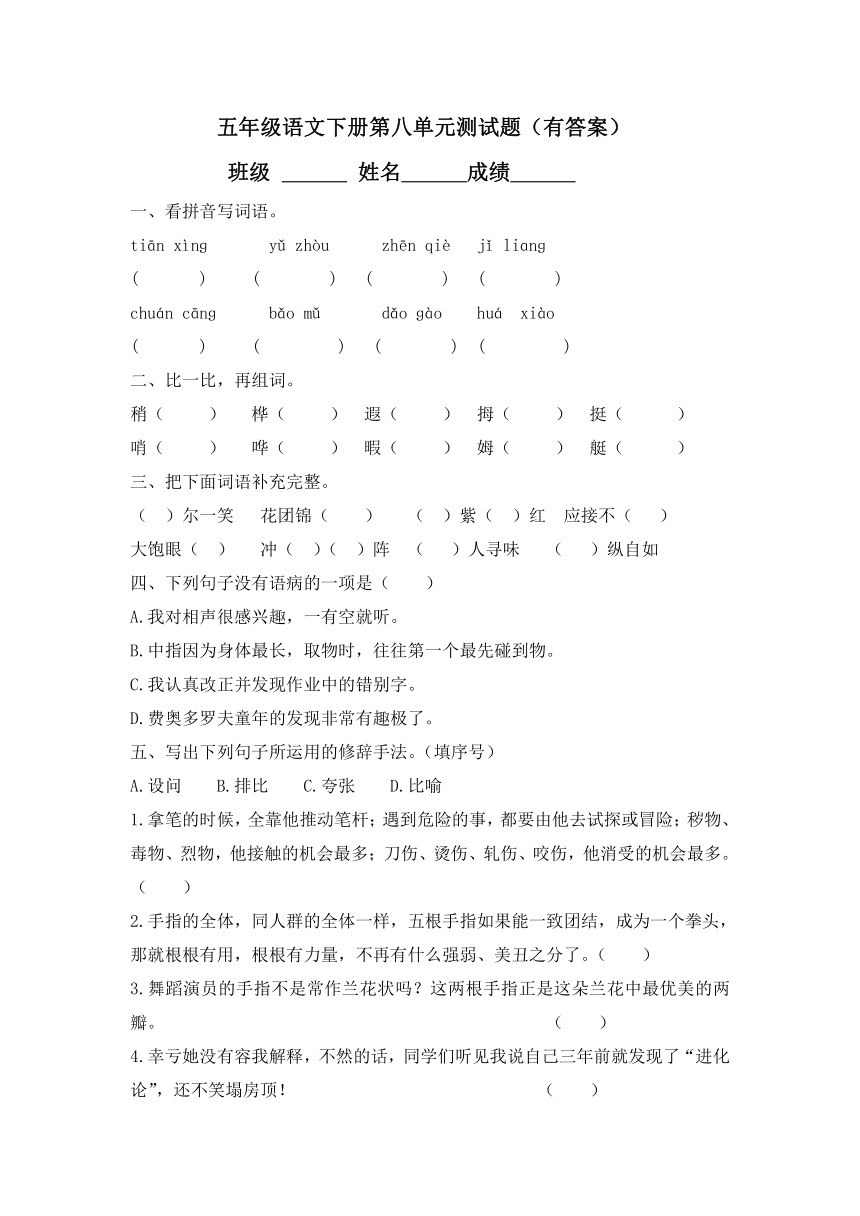 五年级语文下册第八单元测试题（有答案）

班级 ______ 姓名______成绩______

一、看拼音写词语。

tiān xìng　yǔ zhòu　zhēn qiè　jī liang

(　)　(　)　(　)　(　)

chuán cāng　bǎo mǔ　dǎo gào　huá xiào

(　)　(　)　(　)　(　)

二、比一比，再组词。

稍（　）　桦（　）　遐（　）　拇（　）　挺（　）

哨（　）　哗（　）　暇（　）　姆（　）　艇（　）

三、把下面词语补充完整。

（　）尔一笑　花团锦（　）　（　）紫（　）红　应接不（　）

大饱眼（　）　冲（　）（　）阵　（　）人寻味　（　）纵自如

四、下列句子没有语病的一项是（　）

A.我对相声很感兴趣，一有空就听。

B.中指因为身体最长，取物时，往往第一个最先碰到物。

C.我认真改正并发现作业中的错别字。

D.费奥多罗夫童年的发现非常有趣极了。

五、写出下列句子所运用的修辞手法。（填序号）

A.设问　B.排比　C.夸张　D.比喻

1.拿笔的时候，全靠他推动笔杆；遇到危险的事，都要由他去试探或冒险；秽物、毒物、烈物，他接触的机会最多；刀伤、烫伤、轧伤、咬伤，他消受的机会最多。（　）

2.手指的全体，同人群的全体一样，五根手指如果能一致团结，成为一个拳头，那就根根有用，根根有力量，不再有什么强弱、美丑之分了。（　）

3.舞蹈演员的手指不是常作兰花状吗？这两根手指正是这朵兰花中最优美的两瓣。（　）

4.幸亏她没有容我解释，不然的话，同学们听见我说自己三年前就发现了“进化论”，还不笑塌房顶！（　）